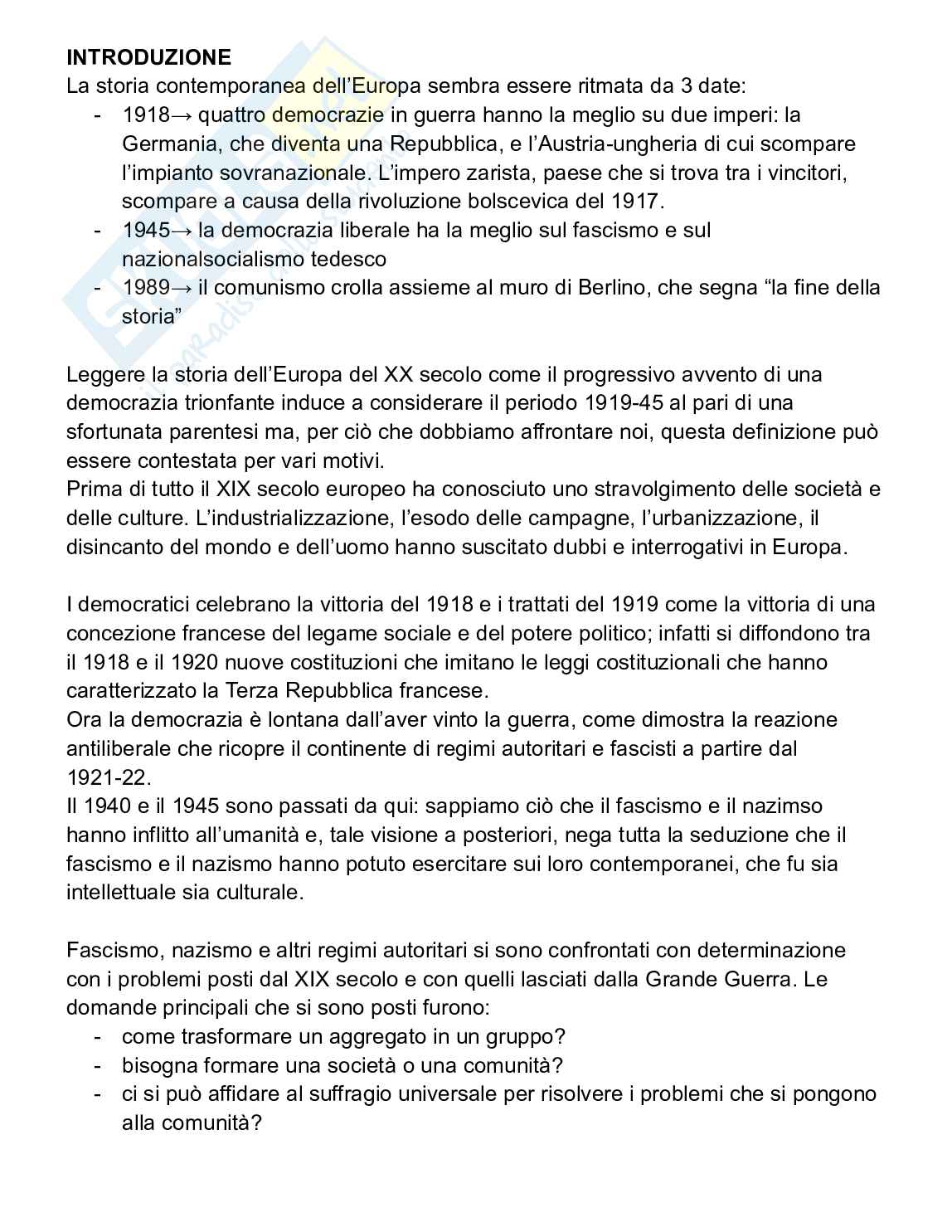 **INTRODUZIONE**
La storia contemporanea dell'Europa sembra essere ritmata da 3 date:
- 1918→ quattro democrazie in guerra hanno la meglio su due imperi: la Germania, che diventa una Repubblica, e l'Austria-ungheria di cui scompare l'impianto sovranazionale. L'impero zarista, paese che si trova tra i vincitori, scompare a causa della rivoluzione bolscevica del 1917.
- 1945→ la democrazia liberale ha la meglio sul fascismo e sul nazionalsocialismo tedesco
- 1989→ il comunismo crolla assieme al muro di Berlino, che segna "la fine della storia"

Leggere la storia dell'Europa del XX secolo come il progressivo avvento di una democrazia trionfante induce a considerare il periodo 1919-45 al pari di una sfortunata parentesi ma, per ciò che dobbiamo affrontare noi, questa definizione può essere contestata per vari motivi.
Prima di tutto il XIX secolo europeo ha conosciuto uno stravolgimento delle società e delle culture. L'industrializzazione, l'esodo delle campagne, l'urbanizzazione, il disincanto del mondo e dell'uomo hanno suscitato dubbi e interrogativi in Europa.

I democratici celebrano la vittoria del 1918 e i trattati del 1919 come la vittoria di una concezione francese del legame sociale e del potere politico; infatti si diffondono tra il 1918 e il 1920 nuove costituzioni che imitano le leggi costituzionali che hanno caratterizzato la Terza Repubblica francese.
Ora la democrazia è lontana dall'aver vinto la guerra, come dimostra la reazione antiliberale che ricopre il continente di regimi autoritari e fascisti a partire dal 1921-22.
Il 1940 e il 1945 sono passati da qui: sappiamo ciò che il fascismo e il nazimso hanno inflitto all'umanità e, tale visione a posteriori, nega tutta la seduzione che il fascismo e il nazismo hanno potuto esercitare sui loro contemporanei, che fu sia intellettuale sia culturale.

Fascismo, nazismo e altri regimi autoritari si sono confrontati con determinazione con i problemi posti dal XIX secolo e con quelli lasciati dalla Grande Guerra. Le domande principali che si sono posti furono:
- come trasformare un aggregato in un gruppo?
- bisogna formare una società o una comunità?
- ci si può affidare al suffragio universale per risolvere i problemi che si pongono alla comunità?